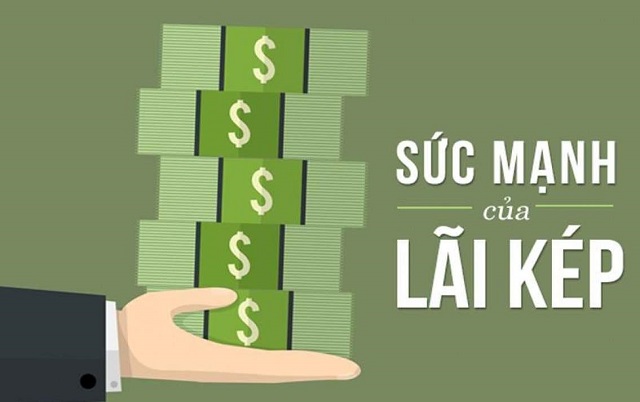 $
$
$
$
$

SỨC MẠNH
của
LÃI KÉP